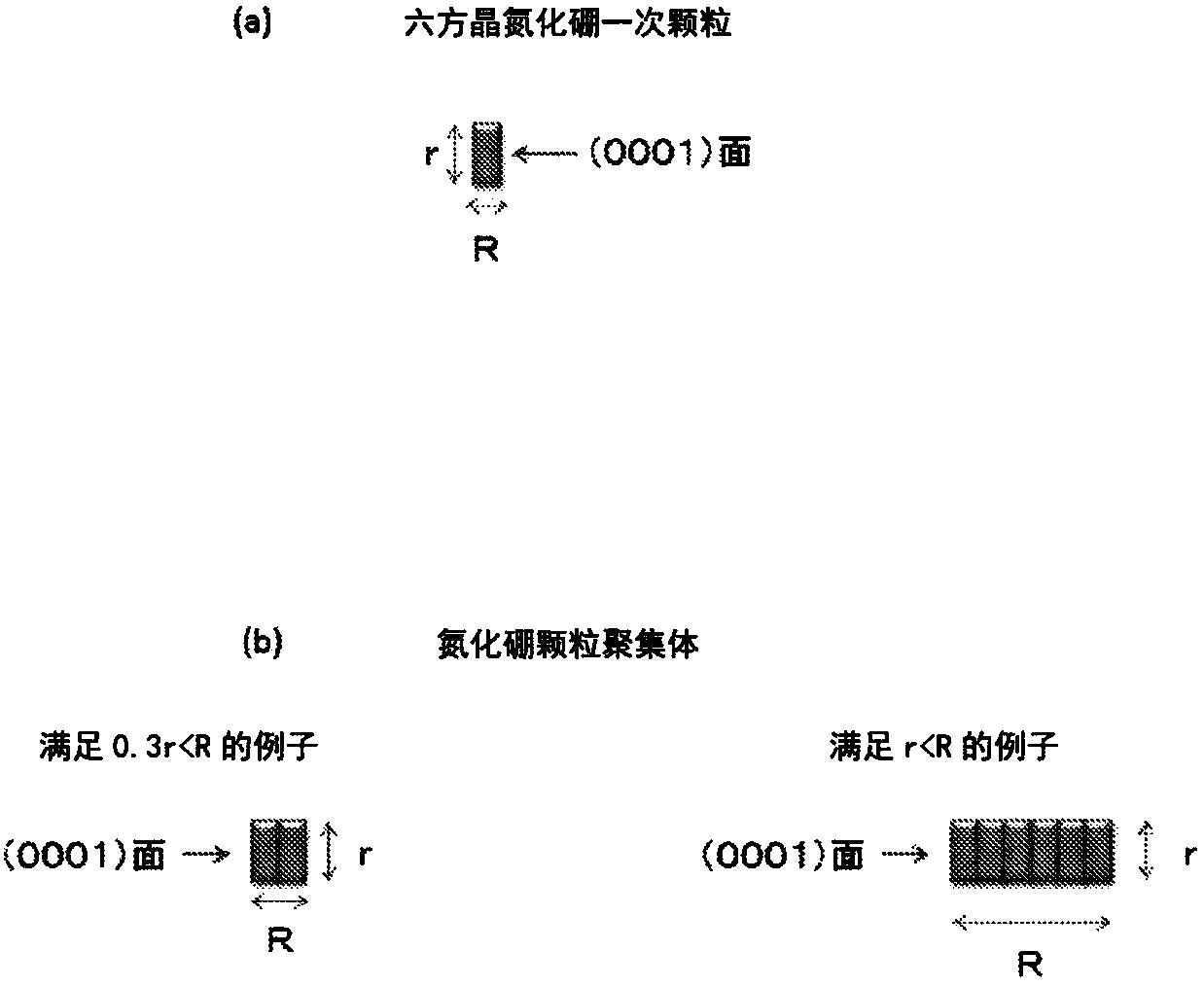 (a) 六方晶氮化硼一次颗粒

r (0001)面

R

(b) 氮化硼颗粒聚集体

满足 0.3r<R 的例子

(0001)面 r

R

满足 r<R 的例子

(0001)面 r

R